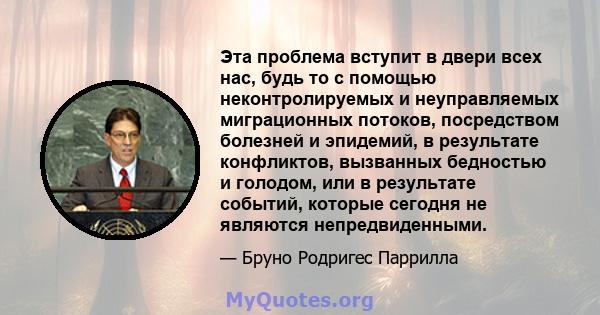 Эта проблема вступит в двери всех нас, будь то с помощью неконтролируемых и неуправляемых миграционных потоков, посредством болезней и эпидемий, в результате конфликтов, вызванных бедностью и голодом, или в результате событий, которые сегодня не являются непредвиденными.

— Бруно Родригес Паррилла

MyQuotes.org